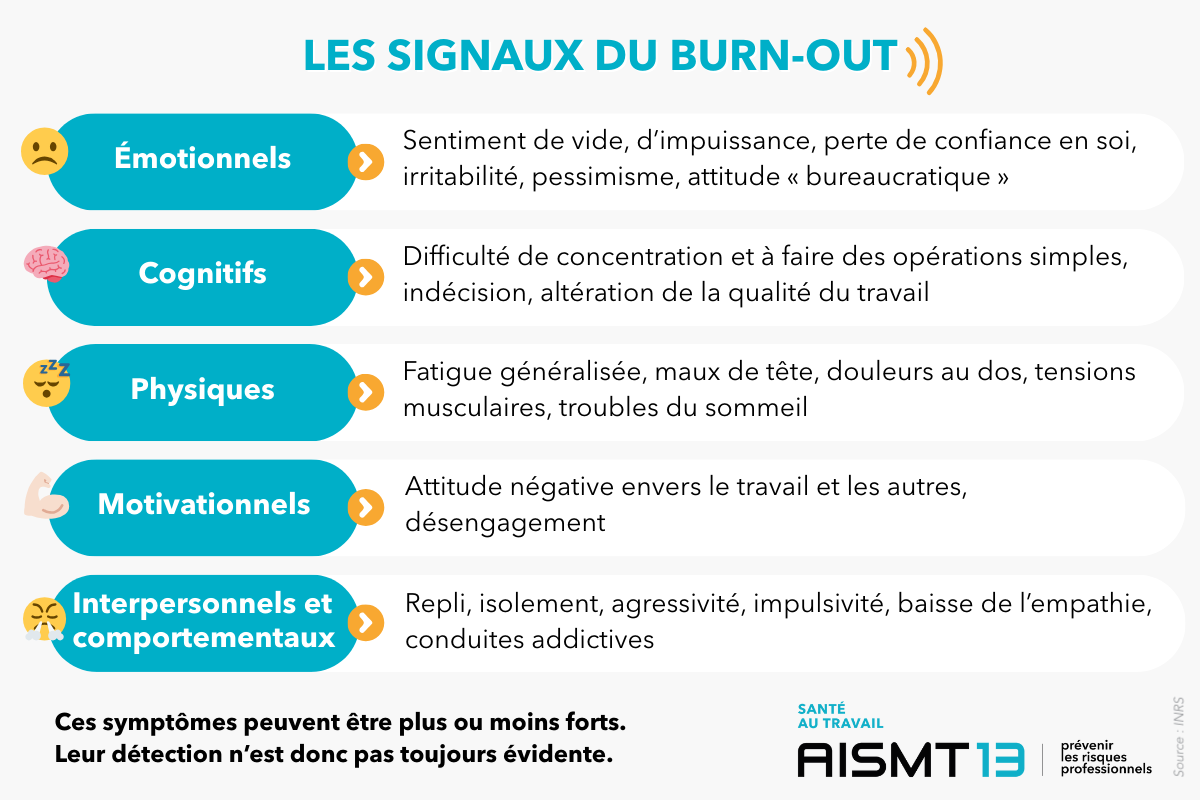 LES SIGNAUX DU BURN-OUT

Émotionnels
Sentiment de vide, d'impuissance, perte de confiance en soi, irritabilité, pessimisme, attitude « bureaucratique »

Cognitifs
Difficulté de concentration et à faire des opérations simples, indécision, altération de la qualité du travail

Physiques
Fatigue généralisée, maux de tête, douleurs au dos, tensions musculaires, troubles du sommeil

Motivationnels
Attitude négative envers le travail et les autres, désengagement

Interpersonnels et comportementaux
Repli, isolement, agressivité, impulsivité, baisse de l'empathie, conduites addictives

Ces symptômes peuvent être plus ou moins forts. Leur détection n'est donc pas toujours évidente.

SANTÉ AU TRAVAIL
AISMT 13
prévenir les risques professionnels

Source : INRS